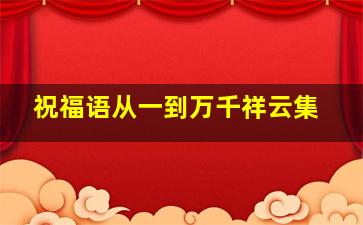 祝福语从一到万千祥云集